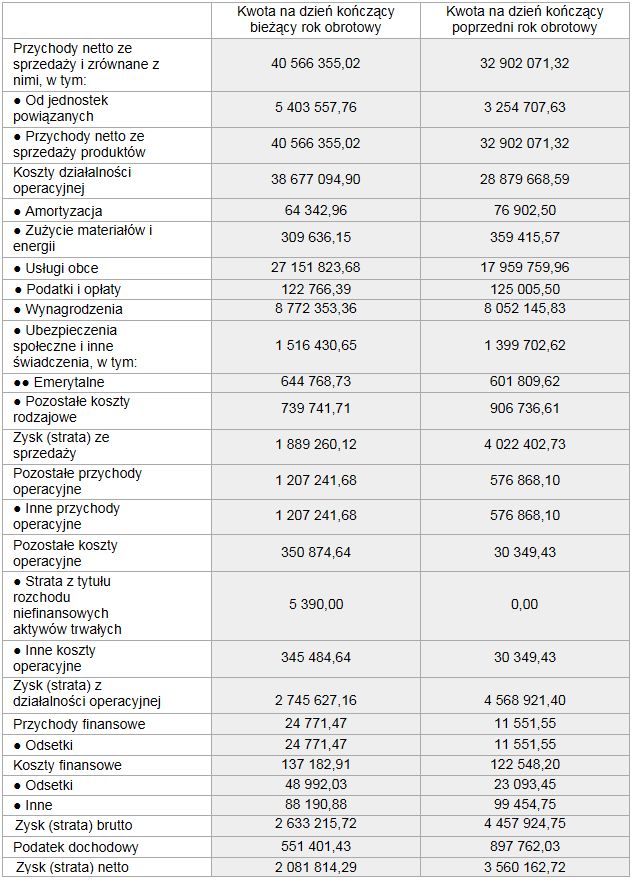 | | Kwota na dzień kończący bieżący rok obrotowy | Kwota na dzień kończący poprzedni rok obrotowy |
|---|---|---|
| Przychody netto ze sprzedaży i zrównane z nimi, w tym: | 40 566 355,02 | 32 902 071,32 |
| ● Od jednostek powiązanych | 5 403 557,76 | 3 254 707,63 |
| ● Przychody netto ze sprzedaży produktów | 40 566 355,02 | 32 902 071,32 |
| Koszty działalności operacyjnej | 38 677 094,90 | 28 879 668,59 |
| ● Amortyzacja | 64 342,96 | 76 902,50 |
| ● Zużycie materiałów i energii | 309 636,15 | 359 415,57 |
| ● Usługi obce | 27 151 823,68 | 17 959 759,96 |
| ● Podatki i opłaty | 122 766,39 | 125 005,50 |
| ● Wynagrodzenia | 8 772 353,36 | 8 052 145,83 |
| ● Ubezpieczenia społeczne i inne świadczenia, w tym: | 1 516 430,65 | 1 399 702,62 |
| ●● Emerytalne | 644 768,73 | 601 809,62 |
| ● Pozostałe koszty rodzajowe | 739 741,71 | 906 736,61 |
| Zysk (strata) ze sprzedaży | 1 889 260,12 | 4 022 402,73 |
| Pozostałe przychody operacyjne | 1 207 241,68 | 576 868,10 |
| ● Inne przychody operacyjne | 1 207 241,68 | 576 868,10 |
| Pozostałe koszty operacyjne | 350 874,64 | 30 349,43 |
| ● Strata z tytułu rozchodu niefinansowych aktywów trwałych | 5 390,00 | 0,00 |
| ● Inne koszty operacyjne | 345 484,64 | 30 349,43 |
| Zysk (strata) z działalności operacyjnej | 2 745 627,16 | 4 568 921,40 |
| Przychody finansowe | 24 771,47 | 11 551,55 |
| ● Odsetki | 24 771,47 | 11 551,55 |
| Koszty finansowe | 137 182,91 | 122 548,20 |
| ● Odsetki | 48 992,03 | 23 093,45 |
| ● Inne | 88 190,88 | 99 454,75 |
| Zysk (strata) brutto | 2 633 215,72 | 4 457 924,75 |
| Podatek dochodowy | 551 401,43 | 897 762,03 |
| Zysk (strata) netto | 2 081 814,29 | 3 560 162,72 |